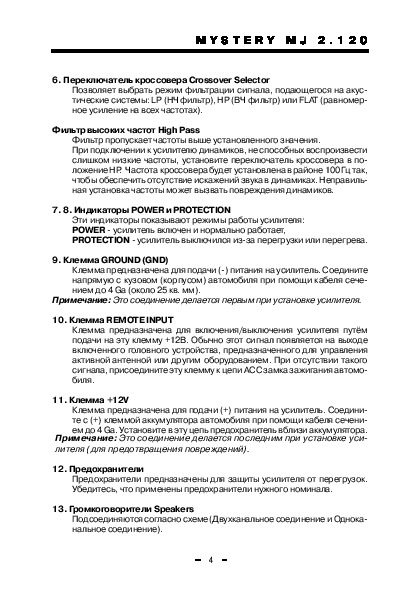 MYSTERY MJ 2.120

6. Переключатель кроссовера Crossover Selector
Позволяет выбрать режим фильтрации сигнала, подающегося на акустические системы: LP (НЧ фильтр), HP (ВЧ фильтр) или FLAT (равномерное усиление на всех частотах).

Фильтр высоких частот High Pass
Фильтр пропускает частоты выше установленного значения.
При подключении к усилителю динамиков, не способных воспроизвести слишком низкие частоты, установите переключатель кроссовера в положение HP. Частота кроссовера будет установлена в районе 100 Гц так, чтобы обеспечить отсутствие искажений звука в динамиках. Неправильная установка частоты может вызвать повреждения динамиков.

7. 8. Индикаторы POWER и PROTECTION
Эти индикаторы показывают режимы работы усилителя:
POWER - усилитель включен и нормально работает,
PROTECTION - усилитель выключился из-за перегрузки или перегрева.

9. Клемма GROUND (GND)
Клемма предназначена для подачи (-) питания на усилитель. Соедините напрямую с кузовом (корпусом) автомобиля при помощи кабеля сечением до 4 Ga (около 25 кв. мм).
Примечание: Это соединение делается первым при установке усилителя.

10. Клемма REMOTE INPUT
Клемма предназначена для включения/выключения усилителя путём подачи на эту клемму +12В. Обычно этот сигнал появляется на выходе включенного головного устройства, предназначенного для управления активной антенной или другим оборудованием. При отсутствии такого сигнала, присоедините эту клемму к цепи ACC замка зажигания автомобиля.

11. Клемма +12V
Клемма предназначена для подачи (+) питания на усилитель. Соедините с (+) клеммой аккумулятора автомобиля при помощи кабеля сечением до 4 Ga. Установите в эту цепь предохранитель вблизи аккумулятора.
Примечание: Это соединение делается последним при установке усилителя (для предотвращения повреждений).

12. Предохранители
Предохранители предназначены для защиты усилителя от перегрузок. Убедитесь, что применены предохранители нужного номинала.

13. Громкоговорители Speakers
Подсоединяются согласно схеме (Двухканальное соединение и Одноканальное соединение).

– 4 –